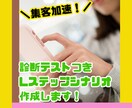 ＼集客加速！／

診断テストつき
Lステップシナリオ
作成します！